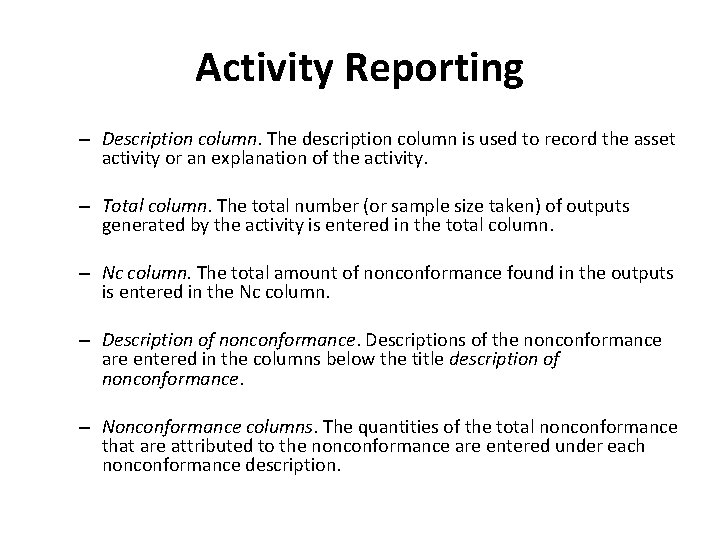 Activity Reporting

– Description column. The description column is used to record the asset activity or an explanation of the activity.

– Total column. The total number (or sample size taken) of outputs generated by the activity is entered in the total column.

– Nc column. The total amount of nonconformance found in the outputs is entered in the Nc column.

– Description of nonconformance. Descriptions of the nonconformance are entered in the columns below the title description of nonconformance.

– Nonconformance columns. The quantities of the total nonconformance that are attributed to the nonconformance are entered under each nonconformance description.